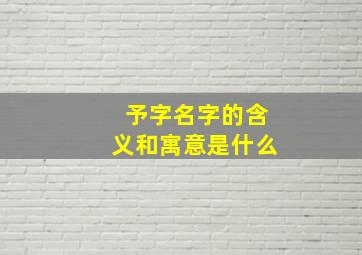 予字名字的含义和寓意是什么